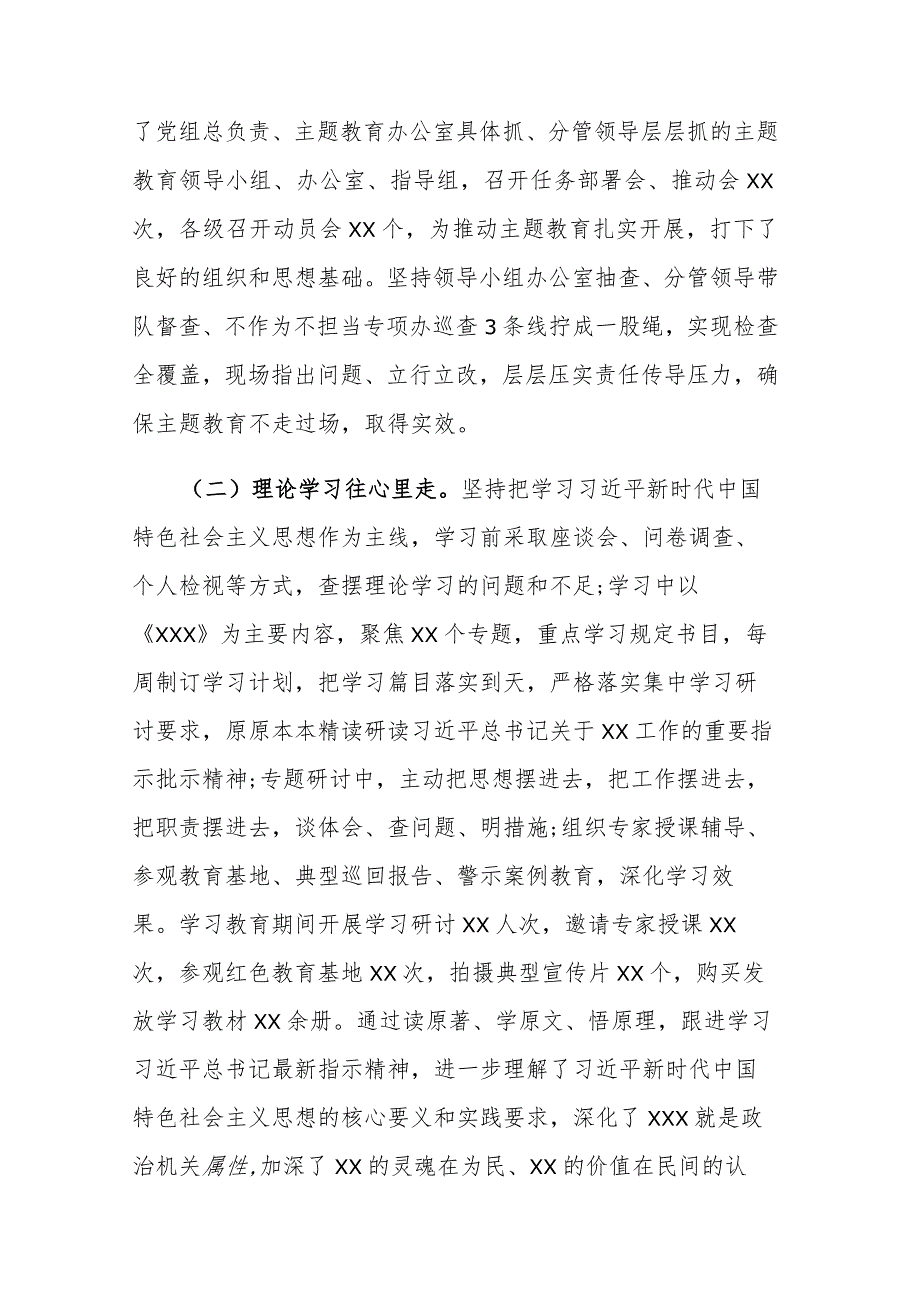 了党组总负责、主题教育办公室具体抓、分管领导层层抓的主题教育领导小组、办公室、指导组，召开任务部署会、推动会XX次，各级召开动员会XX个，为推动主题教育扎实开展，打下了良好的组织和思想基础。坚持领导小组办公室抽查、分管领导带队督查、不作为不担当专项办巡查3条线拧成一股绳，实现检查全覆盖，现场指出问题、立行立改，层层压实责任传导压力，确保主题教育不走过场，取得实效。

（二）理论学习往心里走。坚持把学习习近平新时代中国特色社会主义思想作为主线，学习前采取座谈会、问卷调查、个人检视等方式，查摆理论学习的问题和不足;学习中以《XXX》为主要内容，聚焦XX个专题，重点学习规定书目，每周制订学习计划，把学习篇目落实到天，严格落实集中学习研讨要求，原原本本精读研读习近平总书记关于XX工作的重要指示批示精神;专题研讨中，主动把思想摆进去，把工作摆进去，把职责摆进去，谈体会、查问题、明措施;组织专家授课辅导、参观教育基地、典型巡回报告、警示案例教育，深化学习效果。学习教育期间开展学习研讨XX人次，邀请专家授课XX次，参观红色教育基地XX次，拍摄典型宣传片XX个，购买发放学习教材XX余册。通过读原著、学原文、悟原理，跟进学习习近平总书记最新指示精神，进一步理解了习近平新时代中国特色社会主义思想的核心要义和实践要求，深化了XXX就是政治机关属性,加深了XX的灵魂在为民、XX的价值在民间的认